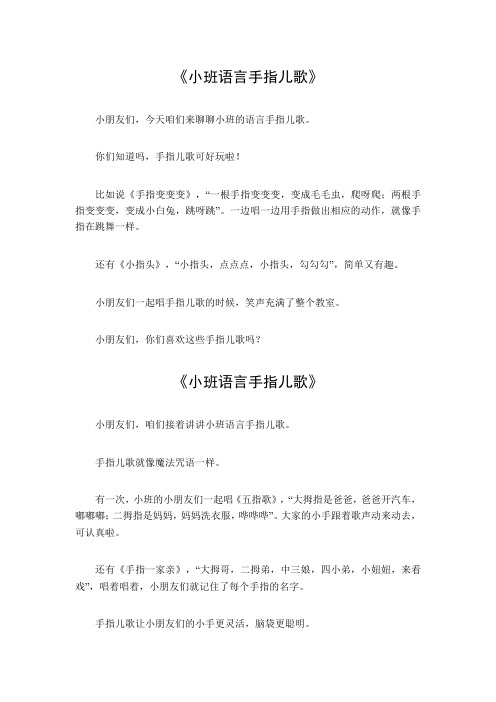 《小班语言手指儿歌》

小朋友们，今天咱们来聊聊小班的语言手指儿歌。

你们知道吗，手指儿歌可好玩啦！

比如说《手指变变变》，“一根手指变变变，变成毛毛虫，爬呀爬；两根手指变变变，变成小白兔，跳呀跳”。一边唱一边用手指做出相应的动作，就像手指在跳舞一样。

还有《小指头》，“小指头，点点点，小指头，勾勾勾”，简单又有趣。

小朋友们一起唱手指儿歌的时候，笑声充满了整个教室。

小朋友们，你们喜欢这些手指儿歌吗？

《小班语言手指儿歌》

小朋友们，咱们接着讲讲小班语言手指儿歌。

手指儿歌就像魔法咒语一样。

有一次，小班的小朋友们一起唱《五指歌》，“大拇指是爸爸，爸爸开汽车，嘟嘟嘟；二拇指是妈妈，妈妈洗衣服，哗哗哗”。大家的小手跟着歌声动来动去，可认真啦。

还有《手指一家亲》，“大拇哥，二拇弟，中三娘，四小弟，小妞妞，来看戏”，唱着唱着，小朋友们就记住了每个手指的名字。

手指儿歌让小朋友们的小手更灵活，脑袋更聪明。